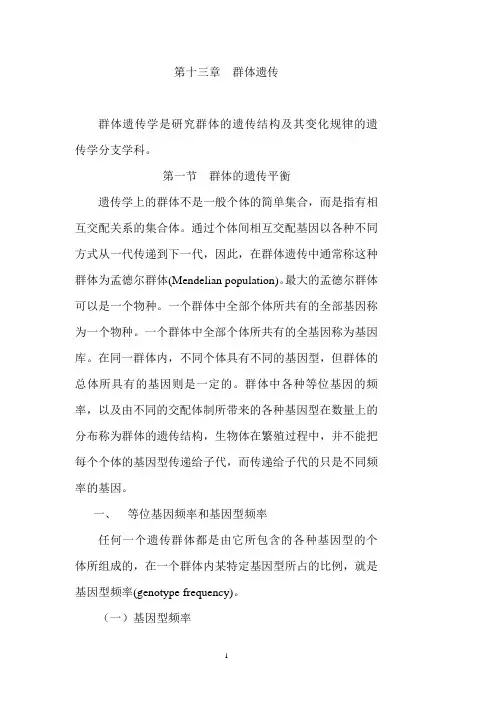 第十三章　群体遗传

群体遗传学是研究群体的遗传结构及其变化规律的遗传学分支学科。

第一节　群体的遗传平衡

遗传学上的群体不是一般个体的简单集合，而是指有相互交配关系的集合体。通过个体间相互交配基因以各种不同方式从一代传递到下一代，因此，在群体遗传中通常称这种群体为孟德尔群体(Mendelian population)。最大的孟德尔群体可以是一个物种。一个群体中全部个体所共有的全部基因称为一个物种。一个群体中全部个体所共有的全基因称为基因库。在同一群体内，不同个体具有不同的基因型，但群体的总体所具有的基因则是一定的。群体中各种等位基因的频率，以及由不同的交配体制所带来的各种基因型在数量上的分布称为群体的遗传结构，生物体在繁殖过程中，并不能把每个个体的基因型传递给子代，而传递给子代的只是不同频率的基因。

一、　等位基因频率和基因型频率

任何一个遗传群体都是由它所包含的各种基因型的个体所组成的，在一个群体内某特定基因型所占的比例，就是基因型频率(genotype frequency)。

（一）基因型频率

1